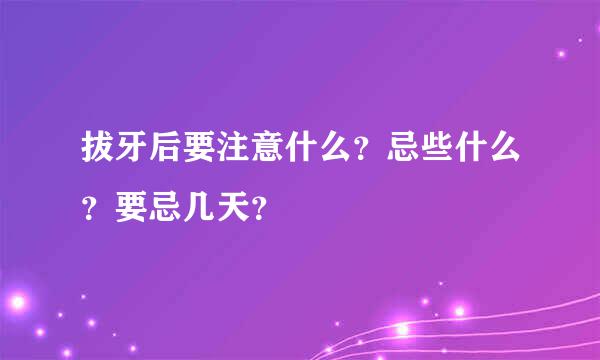 拔牙后要注意什么？忌些什么？要忌几天？